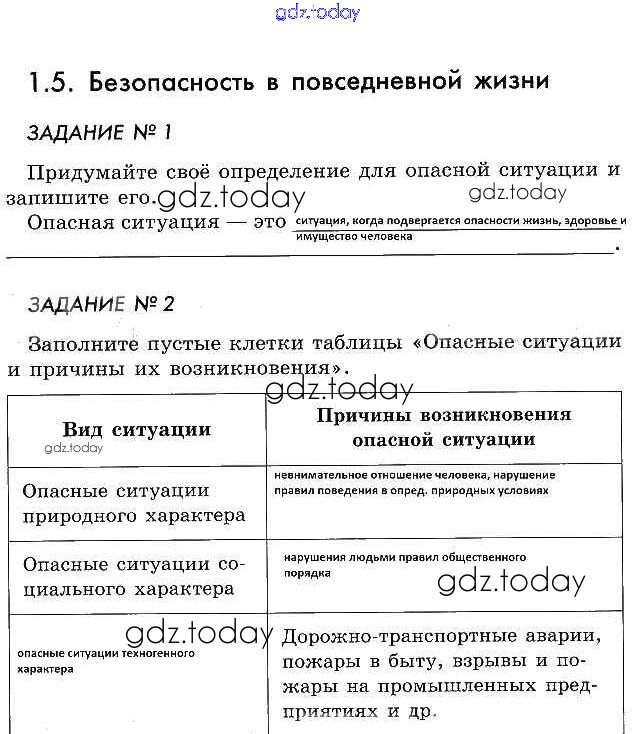 gdz.today

1.5. Безопасность в повседневной жизни

ЗАДАНИЕ № 1

Придумайте своё определение для опасной ситуации и запишите его. gdz.today gdz.today

Опасная ситуация — это ситуация, когда подвергается опасности жизнь, здоровье и имущество человека.

ЗАДАНИЕ № 2

Заполните пустые клетки таблицы «Опасные ситуации и причины их возникновения».

gdz.today

| Вид ситуации gdz.today | Причины возникновения опасной ситуации |
|---|---|
| Опасные ситуации природного характера | невнимательное отношение человека, нарушение правил поведения в опред. природных условиях |
| Опасные ситуации социального характера | нарушения людьми правил общественного порядка gdz.today |
| gdz.today опасные ситуации техногенного характера | Дорожно-транспортные аварии, пожары в быту, взрывы и пожары на промышленных предприятиях и др. |